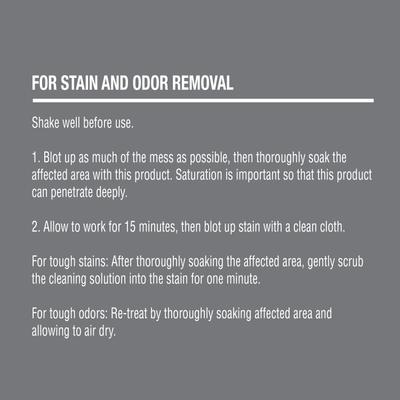 FOR STAIN AND ODOR REMOVAL

Shake well before use.

1. Blot up as much of the mess as possible, then thoroughly soak the affected area with this product. Saturation is important so that this product can penetrate deeply.

2. Allow to work for 15 minutes, then blot up stain with a clean cloth.

For tough stains: After thoroughly soaking the affected area, gently scrub the cleaning solution into the stain for one minute.

For tough odors: Re-treat by thoroughly soaking affected area and allowing to air dry.